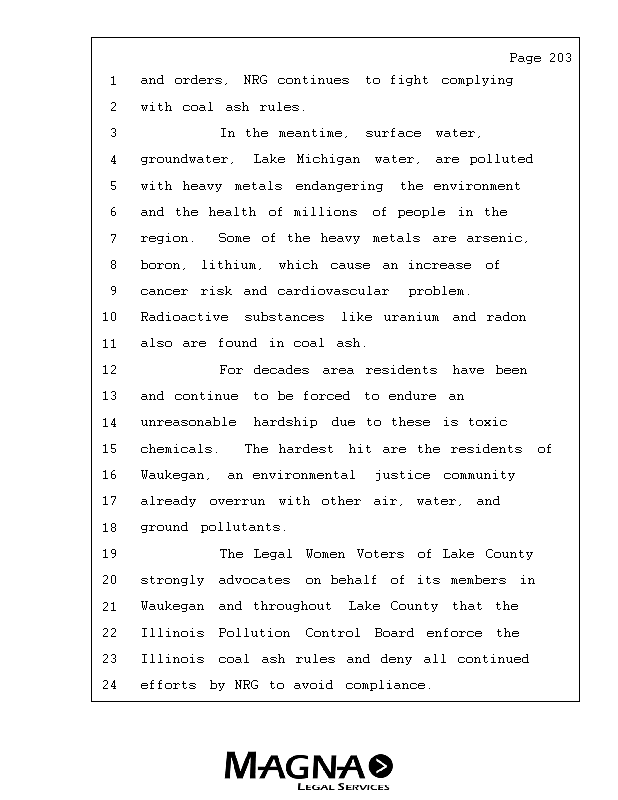 Page 203

1 and orders, NRG continues to fight complying
2 with coal ash rules.
3 In the meantime, surface water,
4 groundwater, Lake Michigan water, are polluted
5 with heavy metals endangering the environment
6 and the health of millions of people in the
7 region. Some of the heavy metals are arsenic,
8 boron, lithium, which cause an increase of
9 cancer risk and cardiovascular problem.
10 Radioactive substances like uranium and radon
11 also are found in coal ash.
12 For decades area residents have been
13 and continue to be forced to endure an
14 unreasonable hardship due to these is toxic
15 chemicals. The hardest hit are the residents of
16 Waukegan, an environmental justice community
17 already overrun with other air, water, and
18 ground pollutants.
19 The Legal Women Voters of Lake County
20 strongly advocates on behalf of its members in
21 Waukegan and throughout Lake County that the
22 Illinois Pollution Control Board enforce the
23 Illinois coal ash rules and deny all continued
24 efforts by NRG to avoid compliance.

MAGNA
LEGAL SERVICES